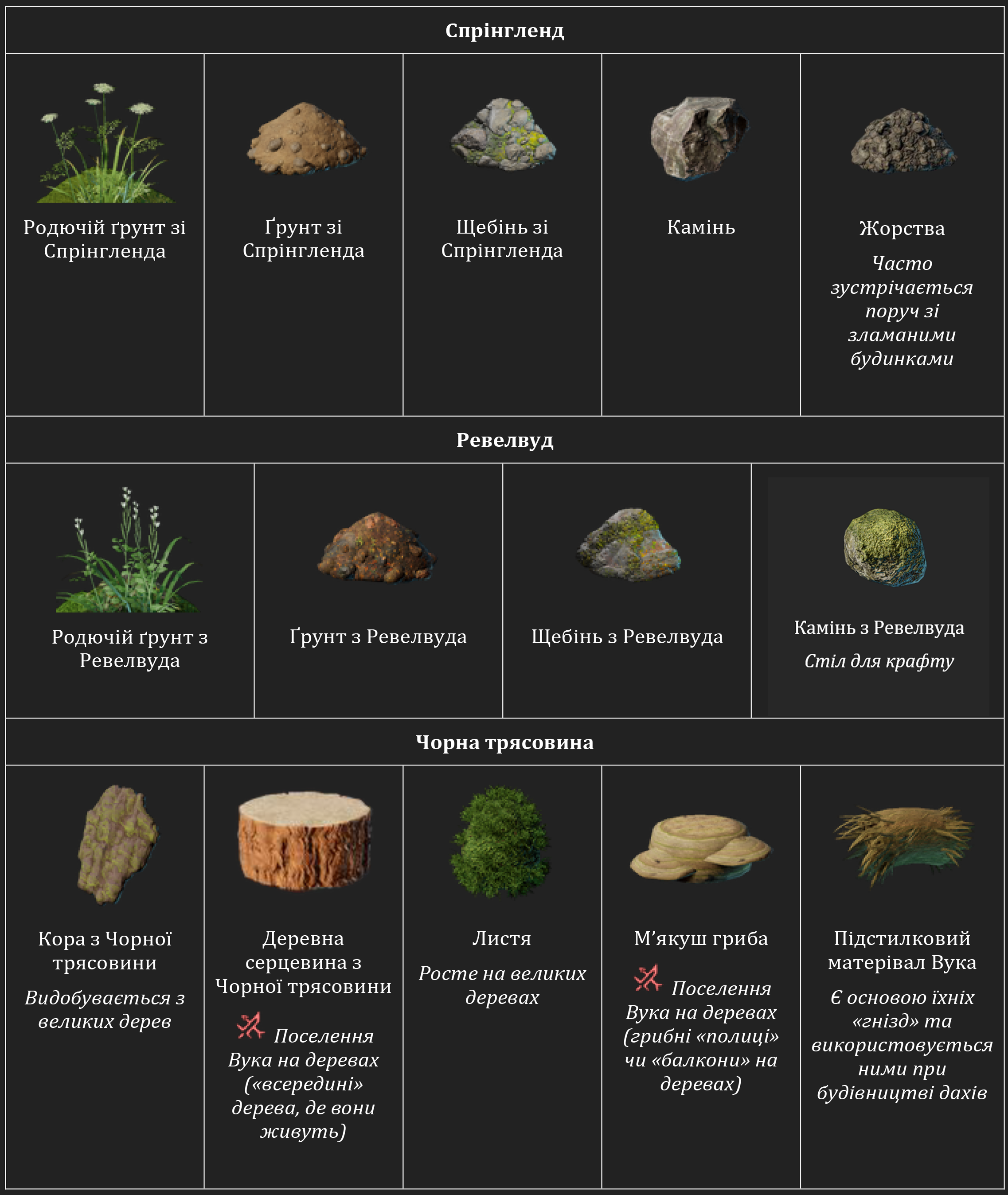 Спрінгленд

Родючій ґрунт зі Спрінгленда

Ґрунт зі Спрінгленда

Щебінь зі Спрінгленда

Камінь

Жорства

Часто зустрічається поруч зі зламаними будинками

Ревелвуд

Родючій ґрунт з Ревелвуда

Ґрунт з Ревелвуда

Щебінь з Ревелвуда

Камінь з Ревелвуда

Стіл для крафту

Чорна трясовина

Кора з Чорної трясовини

Видобувається з великих дерев

Деревна серцевина з Чорної трясовини

Поселення Вука на деревах («всередині» дерева, де вони живуть)

Листя

Росте на великих деревах

М'якуш гриба

Поселення Вука на деревах (грибні «полиці» чи «балкони» на деревах)

Підстилковий матерівал Вука

Є основою їхніх «гнізд» та використовується ними при будівництві дахів